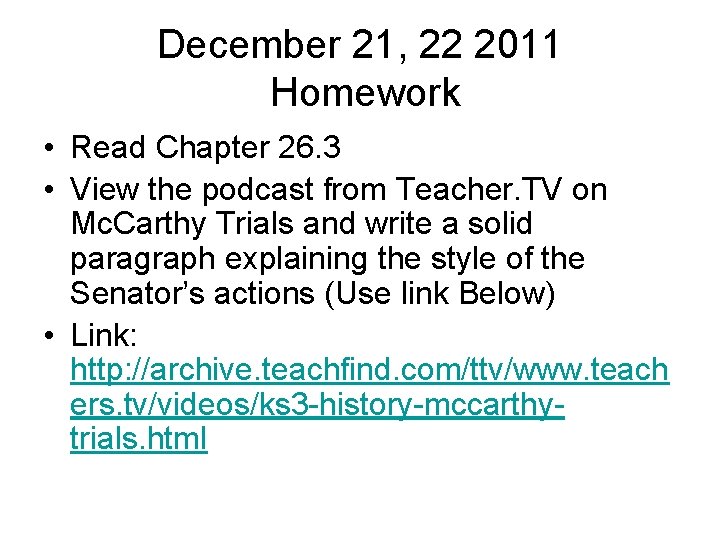 December 21, 22 2011
Homework

• Read Chapter 26.3
• View the podcast from Teacher.TV on McCarthy Trials and write a solid paragraph explaining the style of the Senator's actions (Use link Below)
• Link: http://archive.teachfind.com/ttv/www.teachers.tv/videos/ks3-history-mccarthy-trials.html